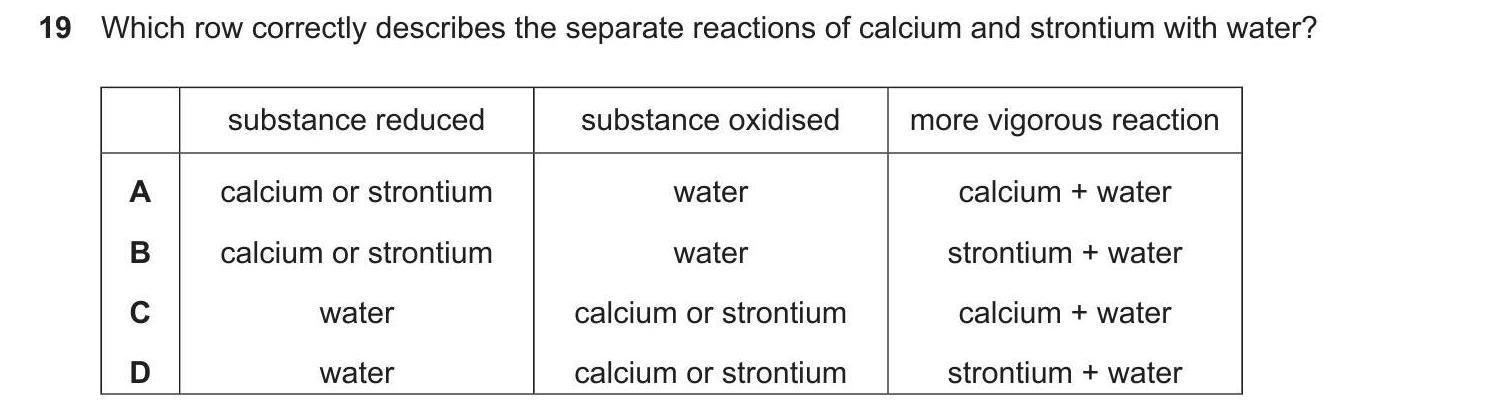 19 Which row correctly describes the separate reactions of calcium and strontium with water?

| | substance reduced | substance oxidised | more vigorous reaction |
|---|---|---|---|
| A | calcium or strontium | water | calcium + water |
| B | calcium or strontium | water | strontium + water |
| C | water | calcium or strontium | calcium + water |
| D | water | calcium or strontium | strontium + water |